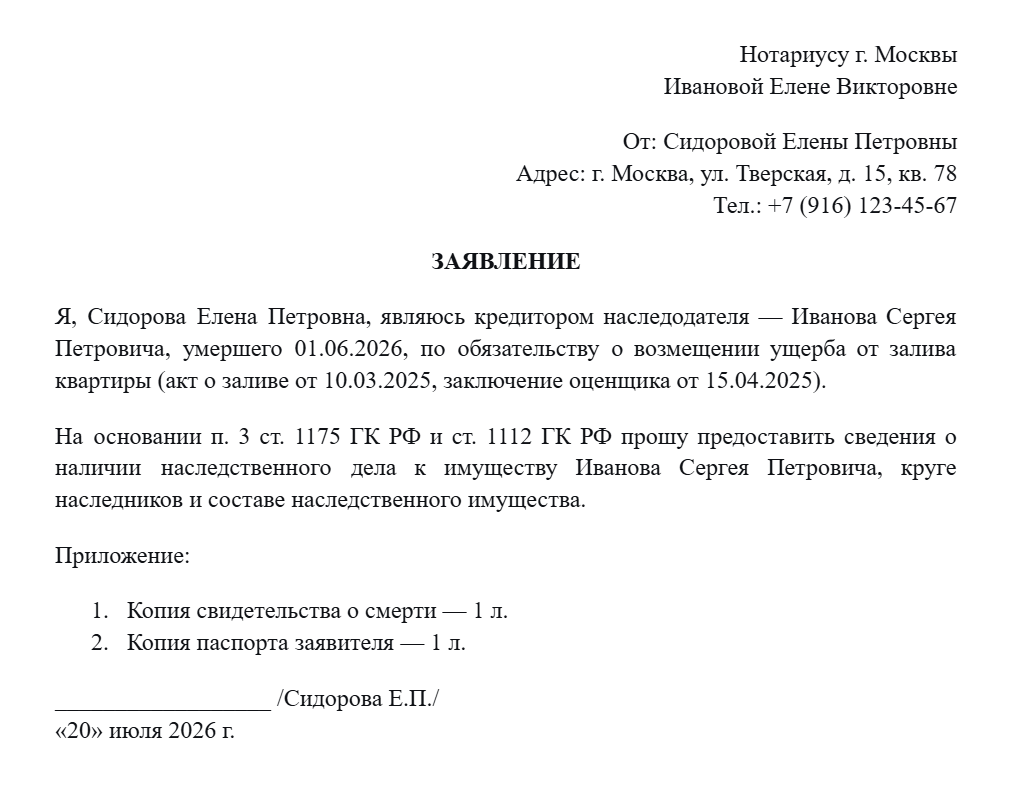 Нотариусу г. Москвы
Ивановой Елене Викторовне

От: Сидоровой Елены Петровны
Адрес: г. Москва, ул. Тверская, д. 15, кв. 78
Тел.: +7 (916) 123-45-67

ЗАЯВЛЕНИЕ

Я, Сидорова Елена Петровна, являюсь кредитором наследодателя — Иванова Сергея Петровича, умершего 01.06.2026, по обязательству о возмещении ущерба от залива квартиры (акт о заливе от 10.03.2025, заключение оценщика от 15.04.2025).

На основании п. 3 ст. 1175 ГК РФ и ст. 1112 ГК РФ прошу предоставить сведения о наличии наследственного дела к имуществу Иванова Сергея Петровича, круге наследников и составе наследственного имущества.

Приложение:

1. Копия свидетельства о смерти — 1 л.
2. Копия паспорта заявителя — 1 л.

__________________ /Сидорова Е.П./
«20» июля 2026 г.